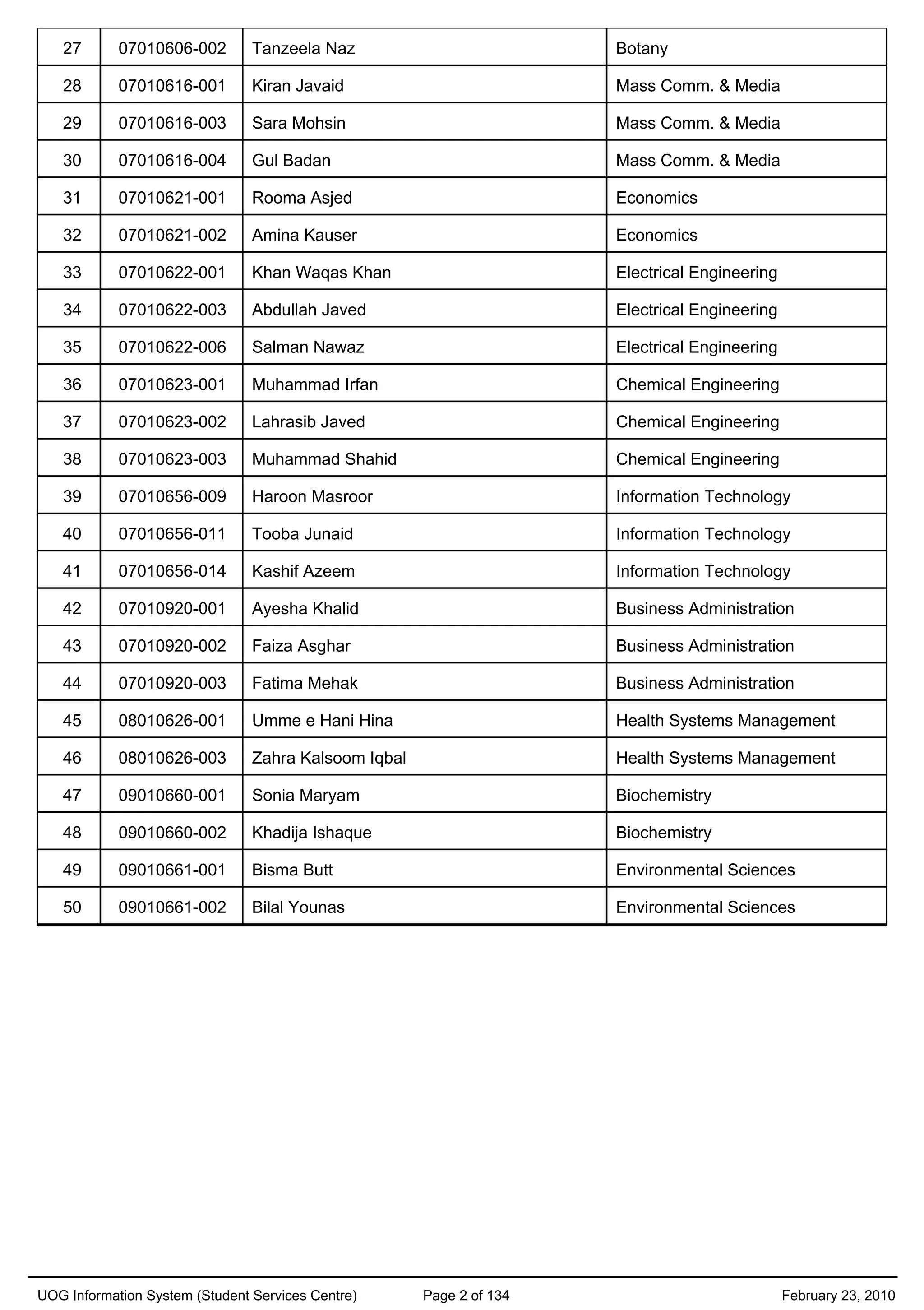 | 27 | 07010606-002 | Tanzeela Naz | Botany |
|---|---|---|---|
| 28 | 07010616-001 | Kiran Javaid | Mass Comm. & Media |
| 29 | 07010616-003 | Sara Mohsin | Mass Comm. & Media |
| 30 | 07010616-004 | Gul Badan | Mass Comm. & Media |
| 31 | 07010621-001 | Rooma Asjed | Economics |
| 32 | 07010621-002 | Amina Kauser | Economics |
| 33 | 07010622-001 | Khan Waqas Khan | Electrical Engineering |
| 34 | 07010622-003 | Abdullah Javed | Electrical Engineering |
| 35 | 07010622-006 | Salman Nawaz | Electrical Engineering |
| 36 | 07010623-001 | Muhammad Irfan | Chemical Engineering |
| 37 | 07010623-002 | Lahrasib Javed | Chemical Engineering |
| 38 | 07010623-003 | Muhammad Shahid | Chemical Engineering |
| 39 | 07010656-009 | Haroon Masroor | Information Technology |
| 40 | 07010656-011 | Tooba Junaid | Information Technology |
| 41 | 07010656-014 | Kashif Azeem | Information Technology |
| 42 | 07010920-001 | Ayesha Khalid | Business Administration |
| 43 | 07010920-002 | Faiza Asghar | Business Administration |
| 44 | 07010920-003 | Fatima Mehak | Business Administration |
| 45 | 08010626-001 | Umme e Hani Hina | Health Systems Management |
| 46 | 08010626-003 | Zahra Kalsoom Iqbal | Health Systems Management |
| 47 | 09010660-001 | Sonia Maryam | Biochemistry |
| 48 | 09010660-002 | Khadija Ishaque | Biochemistry |
| 49 | 09010661-001 | Bisma Butt | Environmental Sciences |
| 50 | 09010661-002 | Bilal Younas | Environmental Sciences |

UOG Information System (Student Services Centre) Page 2 of 134 February 23, 2010